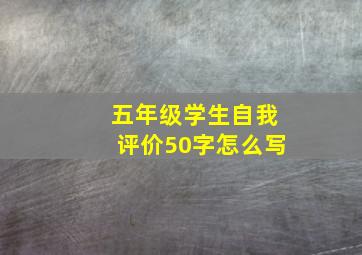 五年级学生自我评价50字怎么写